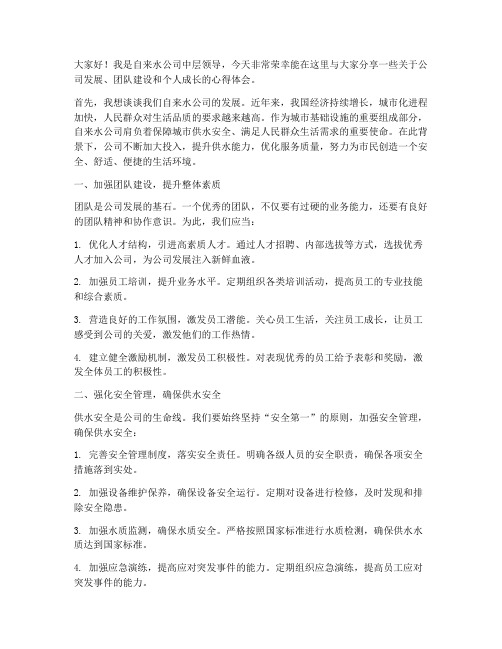 大家好！我是自来水公司中层领导，今天非常荣幸能在这里与大家分享一些关于公司发展、团队建设和个人成长的心得体会。

首先，我想谈谈我们自来水公司的发展。近年来，我国经济持续增长，城市化进程加快，人民群众对生活品质的要求越来越高。作为城市基础设施的重要组成部分，自来水公司肩负着保障城市供水安全、满足人民群众生活需求的重要使命。在此背景下，公司不断加大投入，提升供水能力，优化服务质量，努力为市民创造一个安全、舒适、便捷的生活环境。

一、加强团队建设，提升整体素质

团队是公司发展的基石。一个优秀的团队，不仅要有过硬的业务能力，还要有良好的团队精神和协作意识。为此，我们应当：

1. 优化人才结构，引进高素质人才。通过人才招聘、内部选拔等方式，选拔优秀人才加入公司，为公司发展注入新鲜血液。

2. 加强员工培训，提升业务水平。定期组织各类培训活动，提高员工的专业技能和综合素质。

3. 营造良好的工作氛围，激发员工潜能。关心员工生活，关注员工成长，让员工感受到公司的关爱，激发他们的工作热情。

4. 建立健全激励机制，激发员工积极性。对表现优秀的员工给予表彰和奖励，激发全体员工的积极性。

二、强化安全管理，确保供水安全

供水安全是公司的生命线。我们要始终坚持“安全第一”的原则，加强安全管理，确保供水安全：

1. 完善安全管理制度，落实安全责任。明确各级人员的安全职责，确保各项安全措施落到实处。

2. 加强设备维护保养，确保设备安全运行。定期对设备进行检修，及时发现和排除安全隐患。

3. 加强水质监测，确保水质安全。严格按照国家标准进行水质检测，确保供水水质达到国家标准。

4. 加强应急演练，提高应对突发事件的能力。定期组织应急演练，提高员工应对突发事件的能力。